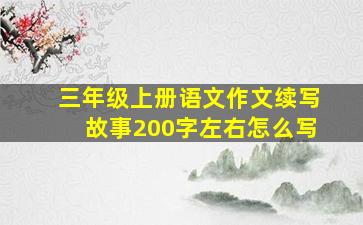 三年级上册语文作文续写故事200字左右怎么写